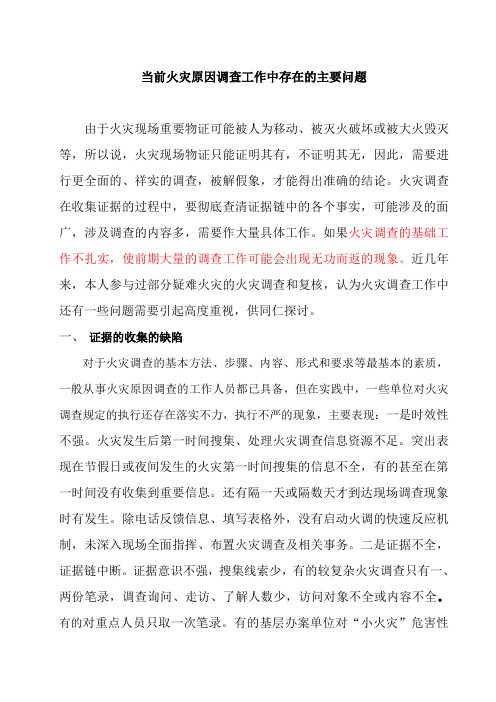 当前火灾原因调查工作中存在的主要问题

由于火灾现场重要物证可能被人为移动、被灭火破坏或被大火毁灭等，所以说，火灾现场物证只能证明其有，不证明其无，因此，需要进行更全面的、祥实的调查，被解假象，才能得出准确的结论。火灾调查在收集证据的过程中，要彻底查清证据链中的各个事实，可能涉及的面广，涉及调查的内容多，需要作大量具体工作。如果火灾调查的基础工作不扎实，使前期大量的调查工作可能会出现无功而返的现象。近几年来，本人参与过部分疑难火灾的火灾调查和复核，认为火灾调查工作中还有一些问题需要引起高度重视，供同仁探讨。

一、 证据的收集的缺陷

对于火灾调查的基本方法、步骤、内容、形式和要求等最基本的素质，一般从事火灾原因调查的工作人员都已具备，但在实践中，一些单位对火灾调查规定的执行还存在落实不力，执行不严的现象，主要表现：一是时效性不强。火灾发生后第一时间搜集、处理火灾调查信息资源不足。突出表现在节假日或夜间发生的火灾第一时间搜集的信息不全，有的甚至在第一时间没有收集到重要信息。还有隔一天或隔数天才到达现场调查现象时有发生。除电话反馈信息、填写表格外，没有启动火调的快速反应机制，未深入现场全面指挥、布置火灾调查及相关事务。二是证据不全，证据链中断。证据意识不强，搜集线索少，有的较复杂火灾调查只有一、两份笔录，调查询问、走访、了解人数少，访问对象不全或内容不全。有的对重点人员只取一次笔录。有的基层办案单位对“小火灾”危害性